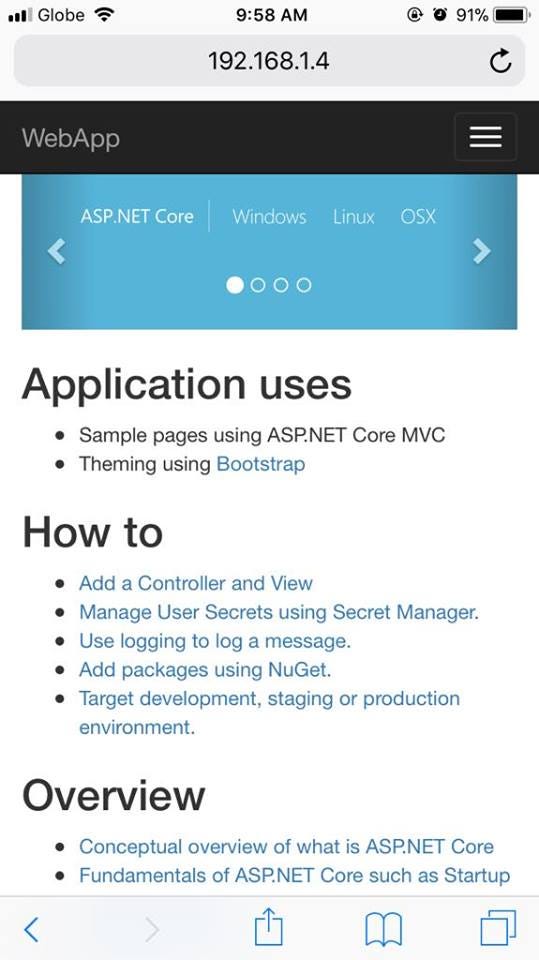 Globe 9:58 AM 91%

192.168.1.4

WebApp

ASP.NET Core Windows Linux OSX

Application uses

- Sample pages using ASP.NET Core MVC
- Theming using Bootstrap

How to

- Add a Controller and View
- Manage User Secrets using Secret Manager.
- Use logging to log a message.
- Add packages using NuGet.
- Target development, staging or production environment.

Overview

- Conceptual overview of what is ASP.NET Core
- Fundamentals of ASP.NET Core such as Startup